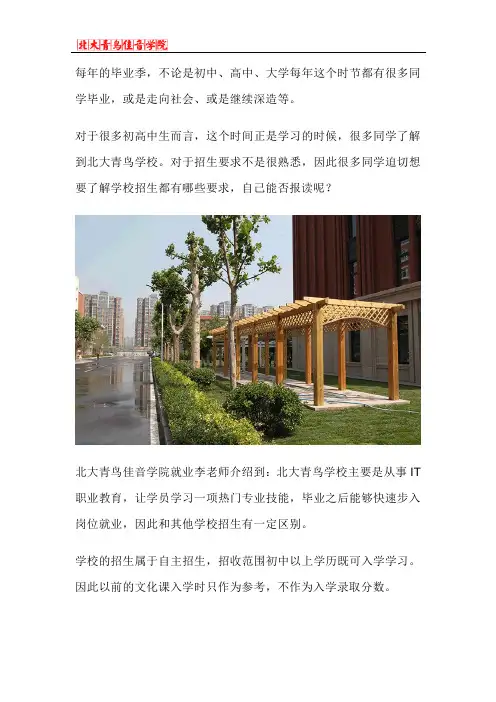 北大青鸟佳音学院

每年的毕业季，不论是初中、高中、大学每年这个时节都有很多同学毕业，或是走向社会、或是继续深造等。

对于很多初高中生而言，这个时间正是学习的时候，很多同学了解到北大青鸟学校。对于招生要求不是很熟悉，因此很多同学迫切想要了解学校招生都有哪些要求，自己能否报读呢？

北大青鸟佳音学院就业李老师介绍到：北大青鸟学校主要是从事IT职业教育，让学员学习一项热门专业技能，毕业之后能够快速步入岗位就业，因此和其他学校招生有一定区别。

学校的招生属于自主招生，招收范围初中以上学历既可入学学习。因此以前的文化课入学时只作为参考，不作为入学录取分数。